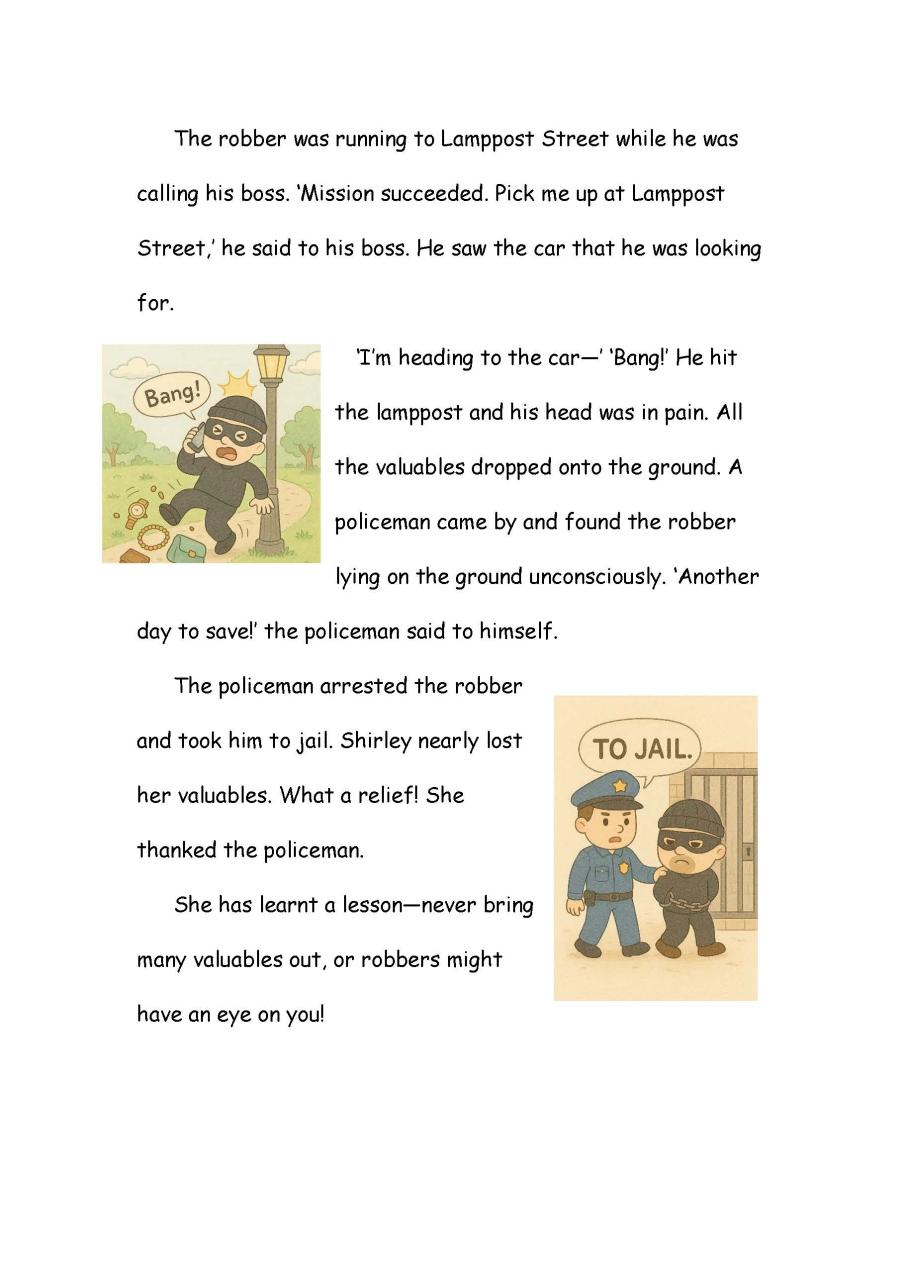 The robber was running to Lamppost Street while he was calling his boss. 'Mission succeeded. Pick me up at Lamppost Street,' he said to his boss. He saw the car that he was looking for.

Bang!

'I'm heading to the car—' 'Bang!' He hit the lamppost and his head was in pain. All the valuables dropped onto the ground. A policeman came by and found the robber lying on the ground unconsciously. 'Another day to save!' the policeman said to himself.

The policeman arrested the robber and took him to jail. Shirley nearly lost her valuables. What a relief! She thanked the policeman.

TO JAIL.

She has learnt a lesson—never bring many valuables out, or robbers might have an eye on you!